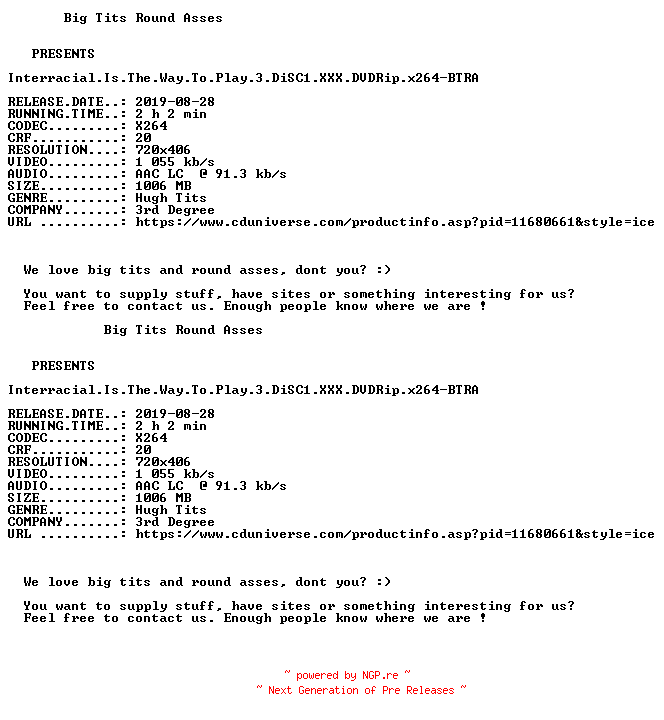 Big Tits Round Asses

PRESENTS

Interracial.Is.The.Way.To.Play.3.DiSC1.XXX.DVDRip.x264-BTRA

RELEASE.DATE..: 2019-08-28
RUNNING.TIME..: 2 h 2 min
CODEC.........: X264
CRF...........: 20
RESOLUTION....: 720x406
VIDEO.........: 1 055 kb/s
AUDIO.........: AAC LC @ 91.3 kb/s
SIZE..........: 1006 MB
GENRE.........: Hugh Tits
COMPANY.......: 3rd Degree
URL ..........: https://www.cduniverse.com/productinfo.asp?pid=11680661&style=ice

We love big tits and round asses, dont you? :)

You want to supply stuff, have sites or something interesting for us?
Feel free to contact us. Enough people know where we are !

Big Tits Round Asses

PRESENTS

Interracial.Is.The.Way.To.Play.3.DiSC1.XXX.DVDRip.x264-BTRA

RELEASE.DATE..: 2019-08-28
RUNNING.TIME..: 2 h 2 min
CODEC.........: X264
CRF...........: 20
RESOLUTION....: 720x406
VIDEO.........: 1 055 kb/s
AUDIO.........: AAC LC @ 91.3 kb/s
SIZE..........: 1006 MB
GENRE.........: Hugh Tits
COMPANY.......: 3rd Degree
URL ..........: https://www.cduniverse.com/productinfo.asp?pid=11680661&style=ice

We love big tits and round asses, dont you? :)

You want to supply stuff, have sites or something interesting for us?
Feel free to contact us. Enough people know where we are !

~ powered by NGP.re ~
~ Next Generation of Pre Releases ~